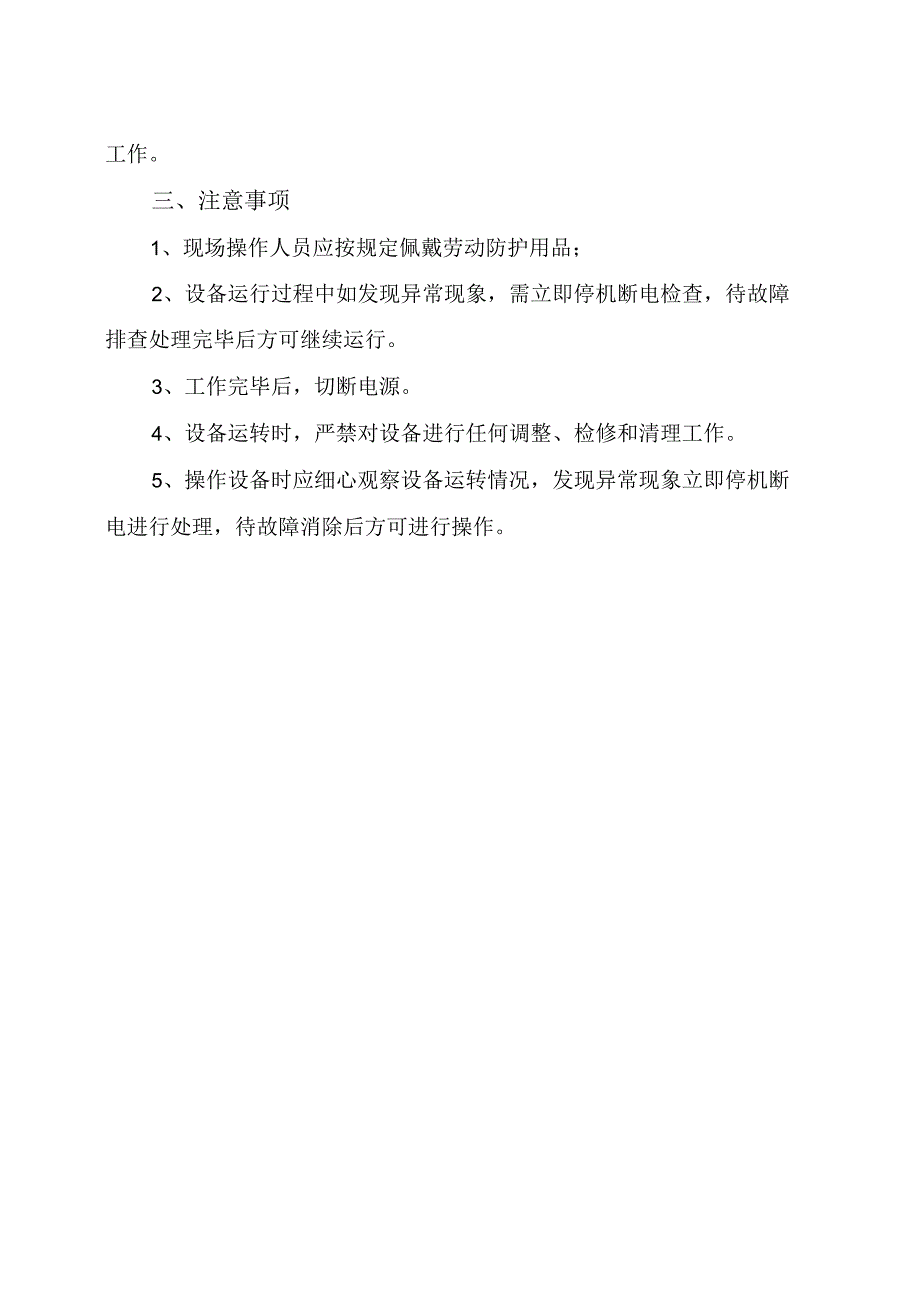 工作。

三、注意事项

1、现场操作人员应按规定佩戴劳动防护用品；

2、设备运行过程中如发现异常现象，需立即停机断电检查，待故障排查处理完毕后方可继续运行。

3、工作完毕后，切断电源。

4、设备运转时，严禁对设备进行任何调整、检修和清理工作。

5、操作设备时应细心观察设备运转情况，发现异常现象立即停机断电进行处理，待故障消除后方可进行操作。